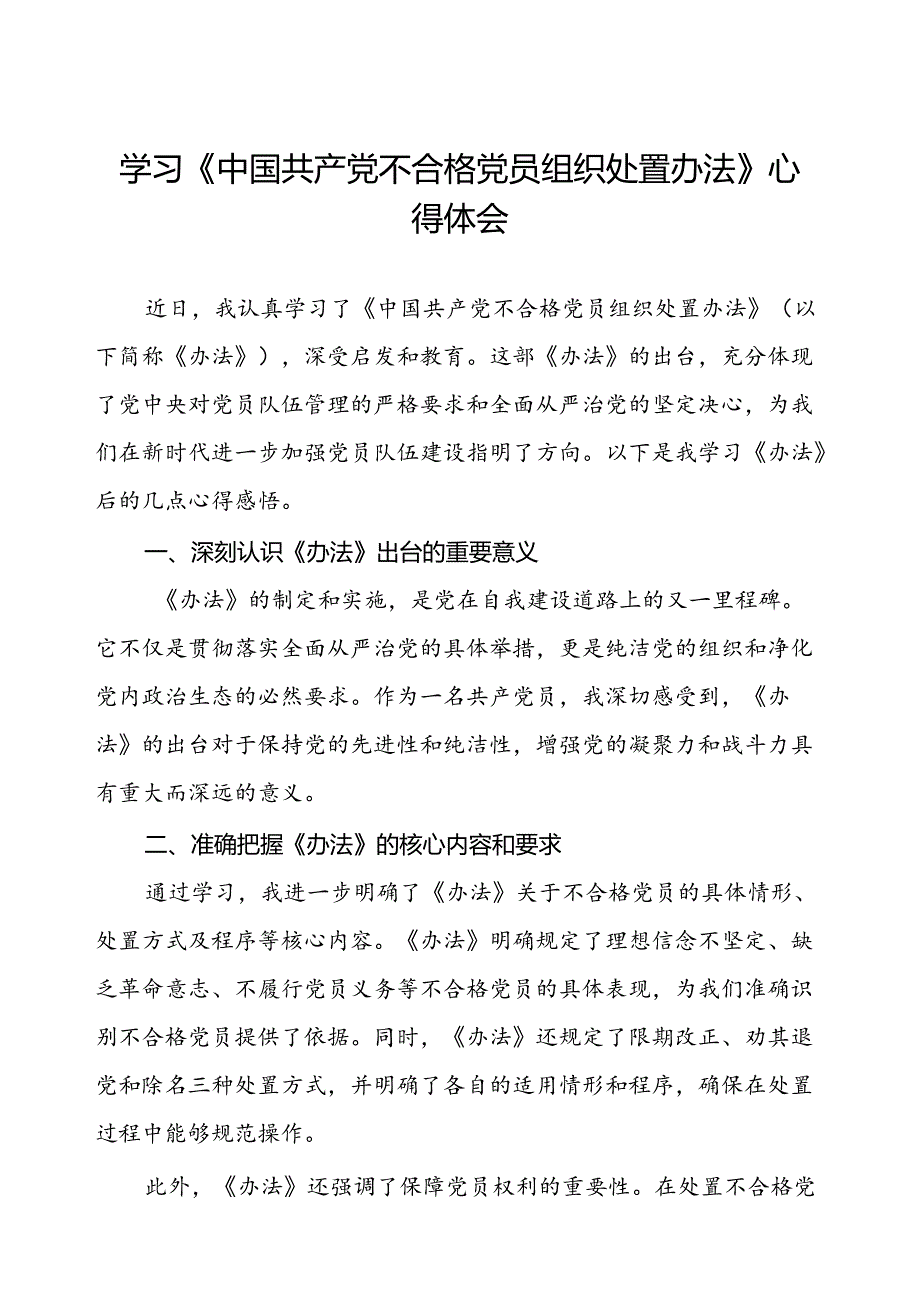 学习《中国共产党不合格党员组织处置办法》心得体会

近日，我认真学习了《中国共产党不合格党员组织处置办法》（以下简称《办法》），深受启发和教育。这部《办法》的出台，充分体现了党中央对党员队伍管理的严格要求和全面从严治党的坚定决心，为我们在新时代进一步加强党员队伍建设指明了方向。以下是我学习《办法》后的几点心得感悟。

一、深刻认识《办法》出台的重要意义

《办法》的制定和实施，是党在自我建设道路上的又一里程碑。它不仅是贯彻落实全面从严治党的具体举措，更是纯洁党的组织和净化党内政治生态的必然要求。作为一名共产党员，我深切感受到，《办法》的出台对于保持党的先进性和纯洁性，增强党的凝聚力和战斗力具有重大而深远的意义。

二、准确把握《办法》的核心内容和要求

通过学习，我进一步明确了《办法》关于不合格党员的具体情形、处置方式及程序等核心内容。《办法》明确规定了理想信念不坚定、缺乏革命意志、不履行党员义务等不合格党员的具体表现，为我们准确识别不合格党员提供了依据。同时，《办法》还规定了限期改正、劝其退党和除名三种处置方式，并明确了各自的适用情形和程序，确保在处置过程中能够规范操作。

此外，《办法》还强调了保障党员权利的重要性。在处置不合格党